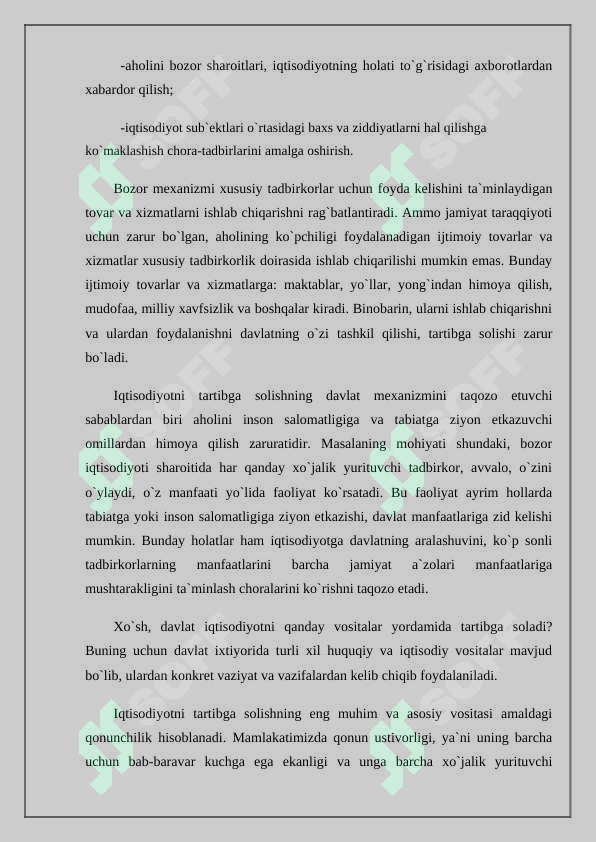 -aholini bozor sharoitlari, iqtisodiyotning holati to`g`risidagi axborotlardan xabardor qilish;

-iqtisodiyot sub`ektlari o`rtasidagi baxs va ziddiyatlarni hal qilishga ko`maklashish chora-tadbirlarini amalga oshirish.

Bozor mexanizmi xususiy tadbirkorlar uchun foyda kelishini ta`minlaydigan tovar va xizmatlarni ishlab chiqarishni rag`batlantiradi. Ammo jamiyat taraqqiyoti uchun zarur bo`lgan, aholining ko`pchiligi foydalanadigan ijtimoiy tovarlar va xizmatlar xususiy tadbirkorlik doirasida ishlab chiqarilishi mumkin emas. Bunday ijtimoiy tovarlar va xizmatlarga: maktablar, yo`llar, yong`indan himoya qilish, mudofaa, milliy xavfsizlik va boshqalar kiradi. Binobarin, ularni ishlab chiqarishni va ulardan foydalanishni davlatning o`zi tashkil qilishi, tartibga solishi zarur bo`ladi.

Iqtisodiyotni tartibga solishning davlat mexanizmini taqozo etuvchi sabablardan biri aholini inson salomatligiga va tabiatga ziyon etkazuvchi omillardan himoya qilish zaruratidir. Masalaning mohiyati shundaki, bozor iqtisodiyoti sharoitida har qanday xo`jalik yurituvchi tadbirkor, avvalo, o`zini o`ylaydi, o`z manfaati yo`lida faoliyat ko`rsatadi. Bu faoliyat ayrim hollarda tabiatga yoki inson salomatligiga ziyon etkazishi, davlat manfaatlariga zid kelishi mumkin. Bunday holatlar ham iqtisodiyotga davlatning aralashuvini, ko`p sonli tadbirkorlarning manfaatlarini barcha jamiyat a`zolari manfaatlariga mushtarakligini ta`minlash choralarini ko`rishni taqozo etadi.

Xo`sh, davlat iqtisodiyotni qanday vositalar yordamida tartibga soladi? Buning uchun davlat ixtiyorida turli xil huquqiy va iqtisodiy vositalar mavjud bo`lib, ulardan konkret vaziyat va vazifalardan kelib chiqib foydalaniladi.

Iqtisodiyotni tartibga solishning eng muhim va asosiy vositasi amaldagi qonunchilik hisoblanadi. Mamlakatimizda qonun ustivorligi, ya`ni uning barcha uchun bab-baravar kuchga ega ekanligi va unga barcha xo`jalik yurituvchi